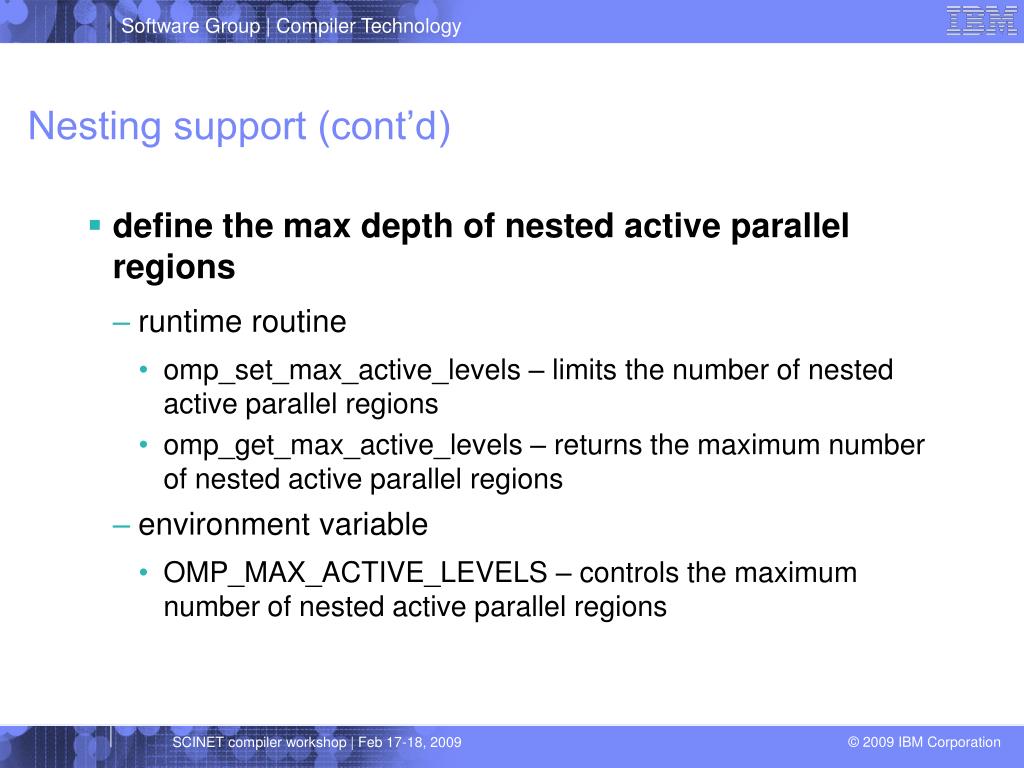 Software Group | Compiler Technology

IBM

Nesting support (cont'd)

▪ define the max depth of nested active parallel regions

– runtime routine

• omp_set_max_active_levels – limits the number of nested active parallel regions

• omp_get_max_active_levels – returns the maximum number of nested active parallel regions

– environment variable

• OMP_MAX_ACTIVE_LEVELS – controls the maximum number of nested active parallel regions

SCINET compiler workshop | Feb 17-18, 2009

© 2009 IBM Corporation